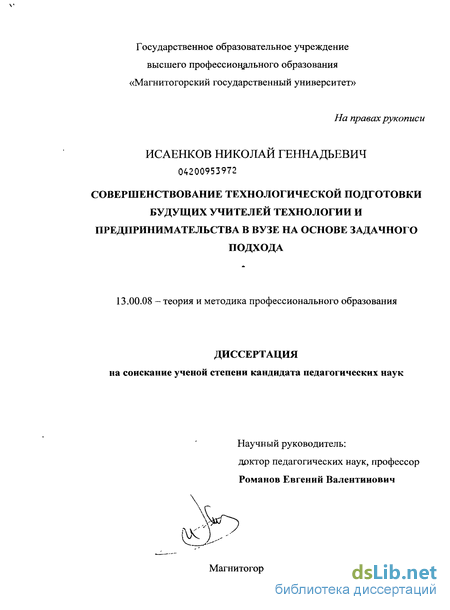 Государственное образовательное учреждение
высшего профессионального образования
«Магнитогорский государственный университет»

На правах рукописи

ИСАЕНКОВ НИКОЛАЙ ГЕННАДЬЕВИЧ
04200953972

СОВЕРШЕНСТВОВАНИЕ ТЕХНОЛОГИЧЕСКОЙ ПОДГОТОВКИ БУДУЩИХ УЧИТЕЛЕЙ ТЕХНОЛОГИИ И ПРЕДПРИНИМАТЕЛЬСТВА В ВУЗЕ НА ОСНОВЕ ЗАДАЧНОГО ПОДХОДА

13.00.08 – теория и методика профессионального образования

ДИССЕРТАЦИЯ
на соискание ученой степени кандидата педагогических наук

Научный руководитель:
доктор педагогических наук, профессор
Романов Евгений Валентинович

Магнитогор

dsLib.net
библиотека диссертаций